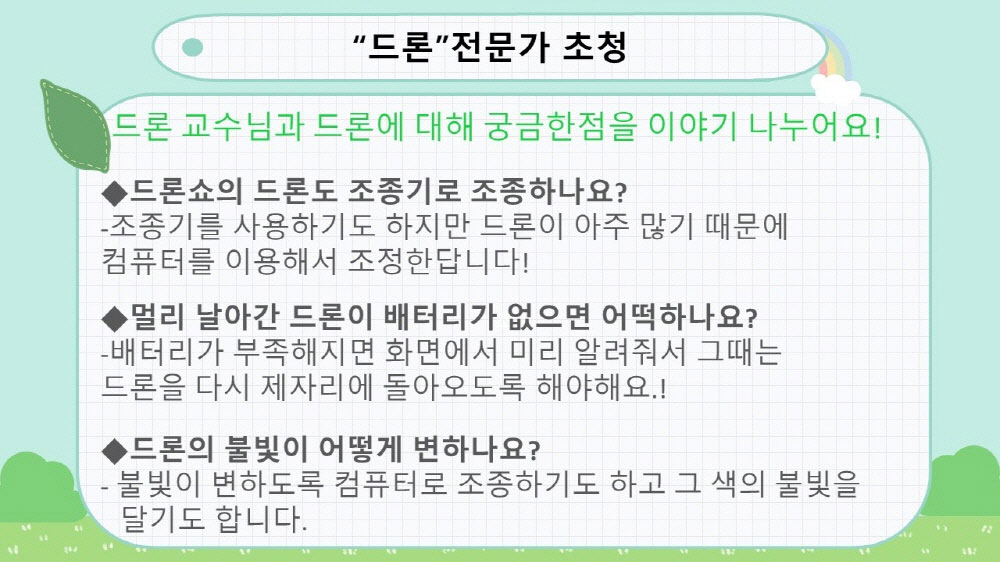 "드론"전문가 초청

드론 교수님과 드론에 대해 궁금한점을 이야기 나누어요!

◆드론쇼의 드론도 조종기로 조종하나요?
-조종기를 사용하기도 하지만 드론이 아주 많기 때문에 컴퓨터를 이용해서 조정한답니다!

◆멀리 날아간 드론이 배터리가 없으면 어떡하나요?
-배터리가 부족해지면 화면에서 미리 알려줘서 그때는 드론을 다시 제자리에 돌아오도록 해야해요.!

◆드론의 불빛이 어떻게 변하나요?
- 불빛이 변하도록 컴퓨터로 조종하기도 하고 그 색의 불빛을 달기도 합니다.